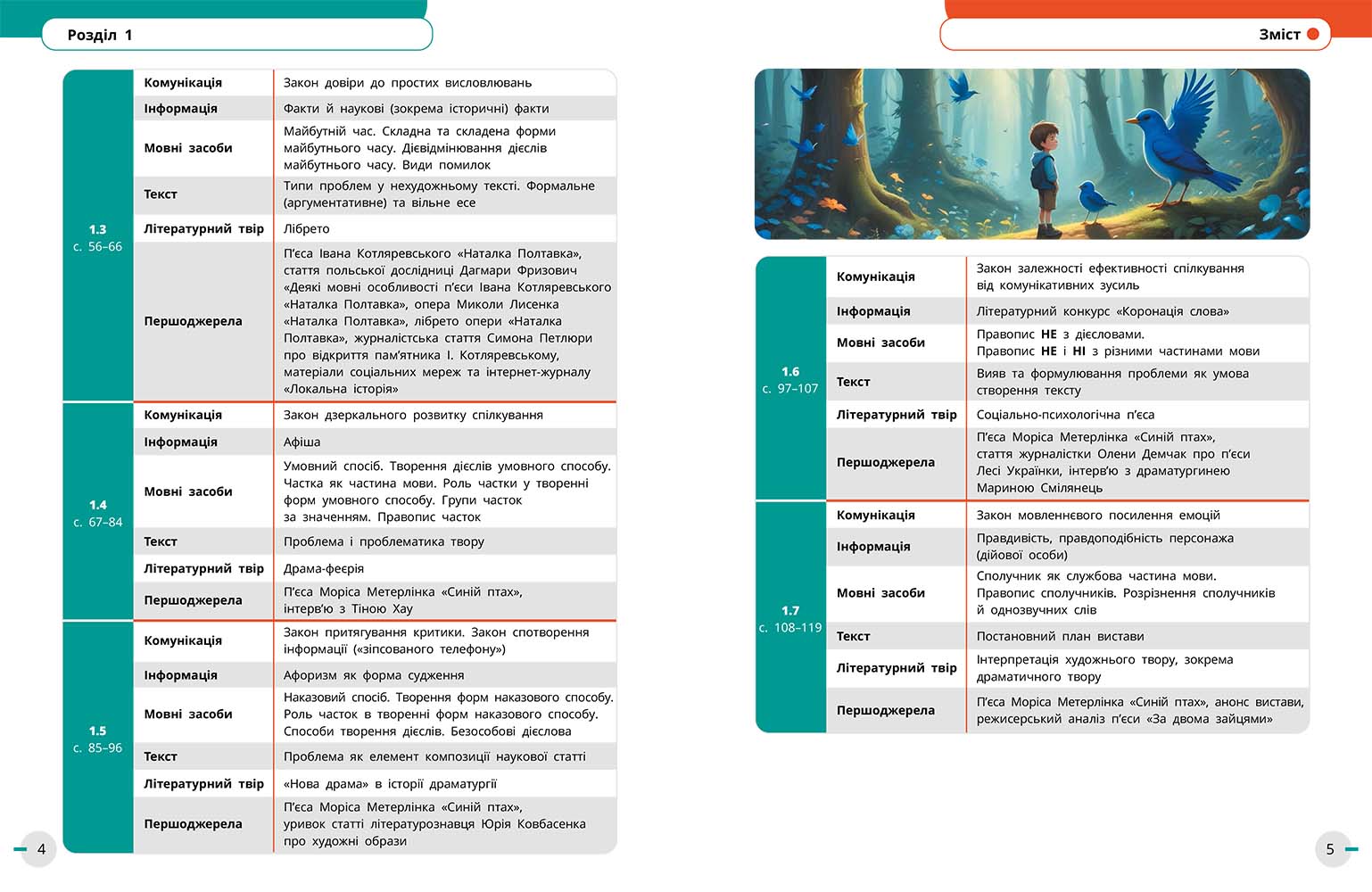 Розділ 1

| | | |
|---|---|---|
| 1.3 с. 56–66 | Комунікація | Закон довіри до простих висловлювань |
| | Інформація | Факти й наукові (зокрема історичні) факти |
| | Мовні засоби | Майбутній час. Складна та складена форми майбутнього часу. Дієвідмінювання дієслів майбутнього часу. Види помилок |
| | Текст | Типи проблем у нехудожньому тексті. Формальне (аргументативне) та вільне есе |
| | Літературний твір | Лібрето |
| | Першоджерела | П'єса Івана Котляревського «Наталка Полтавка», стаття польської дослідниці Дагмари Фризович «Деякі мовні особливості п'єси Івана Котляревського «Наталка Полтавка», опера Миколи Лисенка «Наталка Полтавка», лібрето опери «Наталка Полтавка», журналістська стаття Симона Петлюри про відкриття пам'ятника І. Котляревському, матеріали соціальних мереж та інтернет-журналу «Локальна історія» |
| 1.4 с. 67–84 | Комунікація | Закон дзеркального розвитку спілкування |
| | Інформація | Афіша |
| | Мовні засоби | Умовний спосіб. Творення дієслів умовного способу. Частка як частина мови. Роль частки у творенні форм умовного способу. Групи часток за значенням. Правопис часток |
| | Текст | Проблема і проблематика твору |
| | Літературний твір | Драма-феєрія |
| | Першоджерела | П'єса Моріса Метерлінка «Синій птах», інтерв'ю з Тіною Хау |
| 1.5 с. 85–96 | Комунікація | Закон притягування критики. Закон спотворення інформації («зіпсованого телефону») |
| | Інформація | Афоризм як форма судження |
| | Мовні засоби | Наказовий спосіб. Творення форм наказового способу. Роль часток в творенні форм наказового способу. Способи творення дієслів. Безособові дієслова |
| | Текст | Проблема як елемент композиції наукової статті |
| | Літературний твір | «Нова драма» в історії драматургії |
| | Першоджерела | П'єса Моріса Метерлінка «Синій птах», уривок статті літературознавця Юрія Ковбасенка про художні образи |

4

Зміст

| | | |
|---|---|---|
| 1.6 с. 97–107 | Комунікація | Закон залежності ефективності спілкування від комунікативних зусиль |
| | Інформація | Літературний конкурс «Коронація слова» |
| | Мовні засоби | Правопис НЕ з дієсловами. Правопис НЕ і НІ з різними частинами мови |
| | Текст | Вияв та формулювання проблеми як умова створення тексту |
| | Літературний твір | Соціально-психологічна п'єса |
| | Першоджерела | П'єса Моріса Метерлінка «Синій птах», стаття журналістки Олени Демчак про п'єси Лесі Українки, інтерв'ю з драматургинею Мариною Смілянець |
| 1.7 с. 108–119 | Комунікація | Закон мовленнєвого посилення емоцій |
| | Інформація | Правдивість, правдоподібність персонажа (дійової особи) |
| | Мовні засоби | Сполучник як службова частина мови. Правопис сполучників. Розрізнення сполучників й однозвучних слів |
| | Текст | Постановний план вистави |
| | Літературний твір | Інтерпретація художнього твору, зокрема драматичного твору |
| | Першоджерела | П'єса Моріса Метерлінка «Синій птах», анонс вистави, режисерський аналіз п'єси «За двома зайцями» |

5